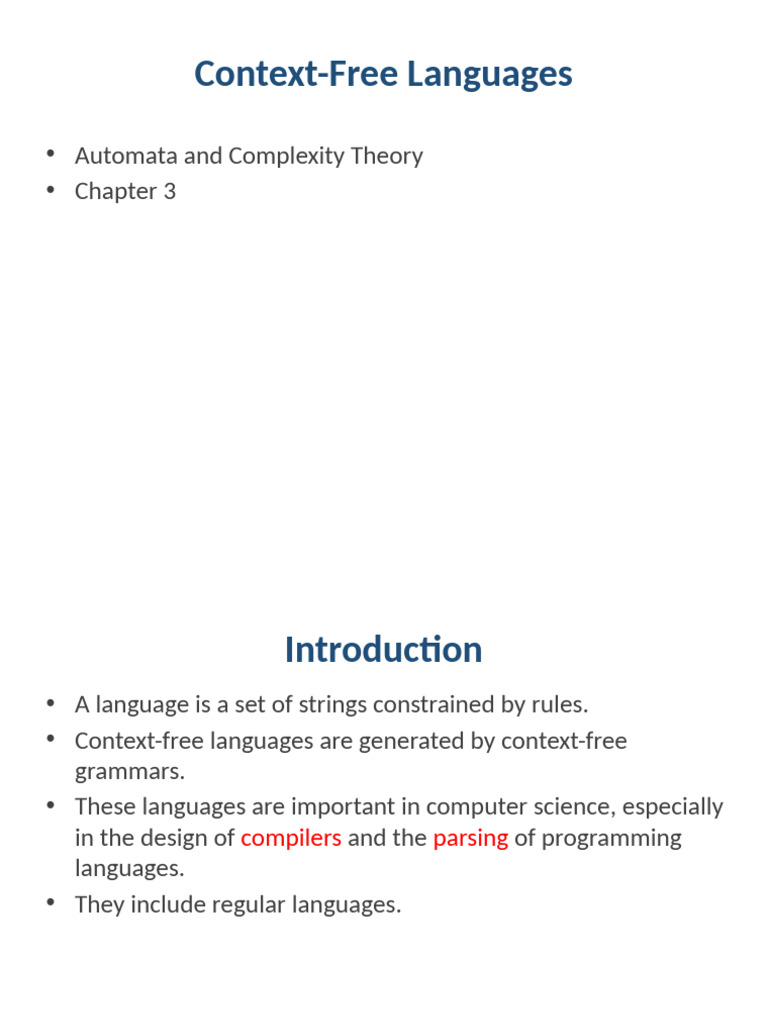 Context-Free Languages

• Automata and Complexity Theory
• Chapter 3

Introduction

• A language is a set of strings constrained by rules.
• Context-free languages are generated by context-free grammars.
• These languages are important in computer science, especially in the design of compilers and the parsing of programming languages.
• They include regular languages.